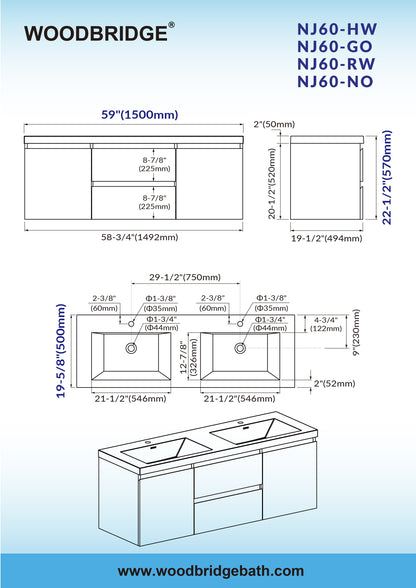 WOODBRIDGE®

NJ60-HW
NJ60-GO
NJ60-RW
NJ60-NO

59"(1500mm)

8-7/8"
(225mm)

8-7/8"
(225mm)

58-3/4"(1492mm)

2"(50mm)

20-1/2"(520mm)

22-1/2"(570mm)

19-1/2"(494mm)

29-1/2"(750mm)

2-3/8"
(60mm)

Φ1-3/8"
(Φ35mm)

Φ1-3/4"
(Φ44mm)

2-3/8"
(60mm)

Φ1-3/8"
(Φ35mm)

Φ1-3/4"
(Φ44mm)

4-3/4"
(122mm)

9"(230mm)

19-5/8"(500mm)

12-7/8"
(326mm)

2"(52mm)

21-1/2"(546mm)

21-1/2"(546mm)

www.woodbridgebath.com